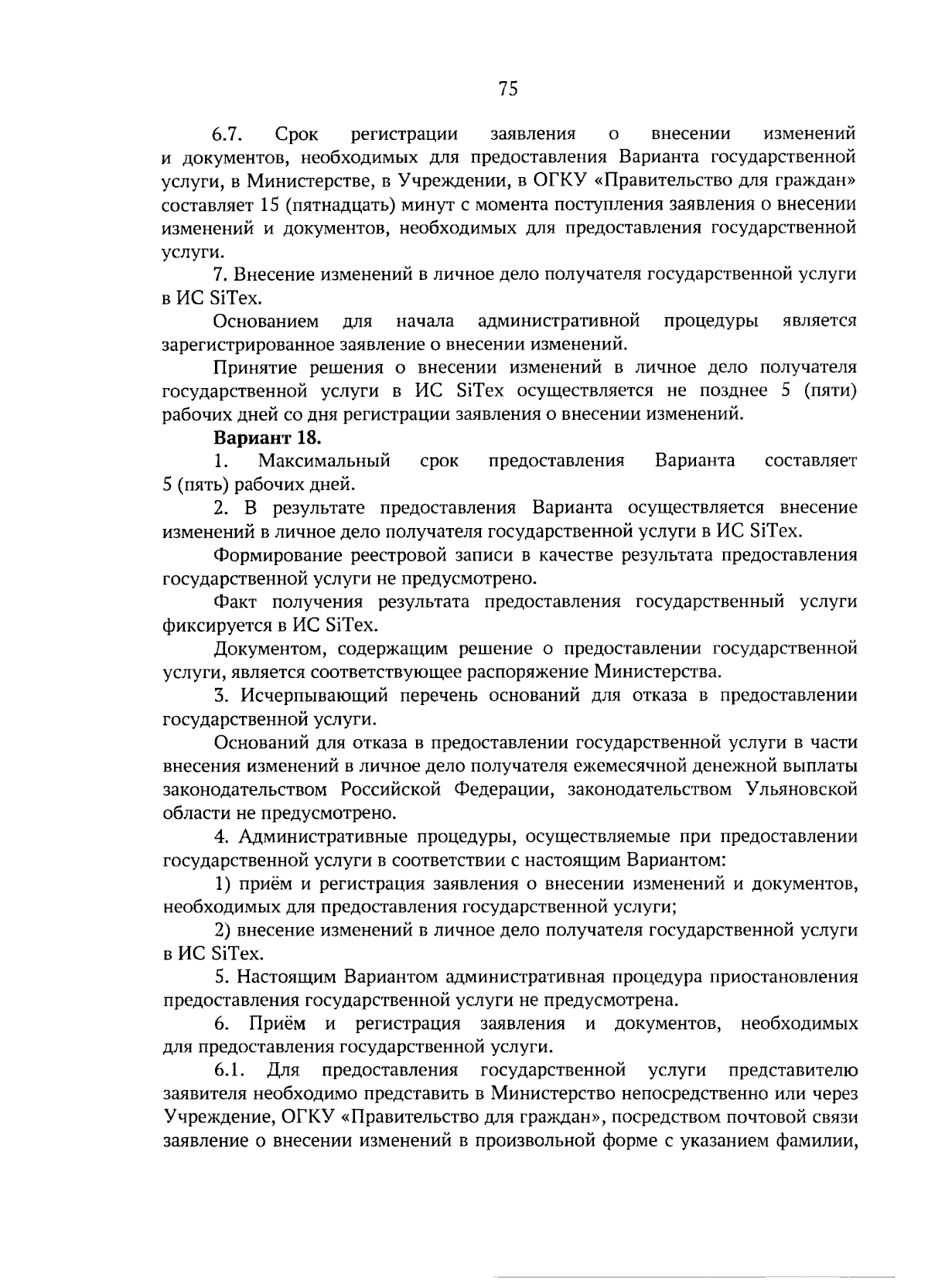 75

6.7. Срок регистрации заявления о внесении изменений и документов, необходимых для предоставления Варианта государственной услуги, в Министерстве, в Учреждении, в ОГКУ «Правительство для граждан» составляет 15 (пятнадцать) минут с момента поступления заявления о внесении изменений и документов, необходимых для предоставления государственной услуги.

7. Внесение изменений в личное дело получателя государственной услуги в ИС SiTex.

Основанием для начала административной процедуры является зарегистрированное заявление о внесении изменений.

Принятие решения о внесении изменений в личное дело получателя государственной услуги в ИС SiTex осуществляется не позднее 5 (пяти) рабочих дней со дня регистрации заявления о внесении изменений.

Вариант 18.

1. Максимальный срок предоставления Варианта составляет 5 (пять) рабочих дней.

2. В результате предоставления Варианта осуществляется внесение изменений в личное дело получателя государственной услуги в ИС SiTex.

Формирование реестровой записи в качестве результата предоставления государственной услуги не предусмотрено.

Факт получения результата предоставления государственный услуги фиксируется в ИС SiTex.

Документом, содержащим решение о предоставлении государственной услуги, является соответствующее распоряжение Министерства.

3. Исчерпывающий перечень оснований для отказа в предоставлении государственной услуги.

Оснований для отказа в предоставлении государственной услуги в части внесения изменений в личное дело получателя ежемесячной денежной выплаты законодательством Российской Федерации, законодательством Ульяновской области не предусмотрено.

4. Административные процедуры, осуществляемые при предоставлении государственной услуги в соответствии с настоящим Вариантом:

1) приём и регистрация заявления о внесении изменений и документов, необходимых для предоставления государственной услуги;

2) внесение изменений в личное дело получателя государственной услуги в ИС SiTex.

5. Настоящим Вариантом административная процедура приостановления предоставления государственной услуги не предусмотрена.

6. Приём и регистрация заявления и документов, необходимых для предоставления государственной услуги.

6.1. Для предоставления государственной услуги представителю заявителя необходимо представить в Министерство непосредственно или через Учреждение, ОГКУ «Правительство для граждан», посредством почтовой связи заявление о внесении изменений в произвольной форме с указанием фамилии,